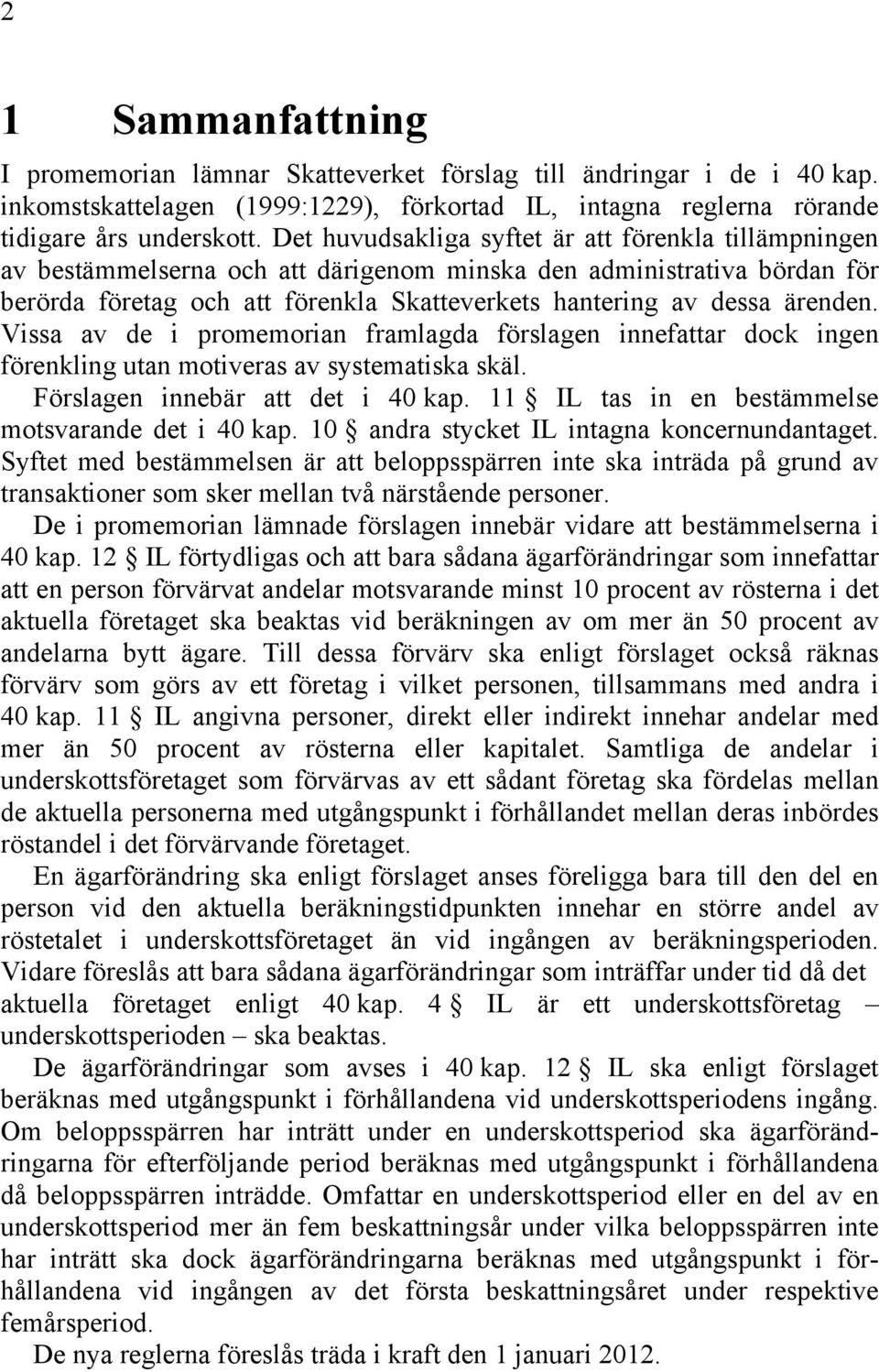 2

1 Sammanfattning

I promemorian lämnar Skatteverket förslag till ändringar i de i 40 kap. inkomstskattelagen (1999:1229), förkortad IL, intagna reglerna rörande tidigare års underskott. Det huvudsakliga syftet är att förenkla tillämpningen av bestämmelserna och att därigenom minska den administrativa bördan för berörda företag och att förenkla Skatteverkets hantering av dessa ärenden. Vissa av de i promemorian framlagda förslagen innefattar dock ingen förenkling utan motiveras av systematiska skäl.

Förslagen innebär att det i 40 kap. 11 § IL tas in en bestämmelse motsvarande det i 40 kap. 10 § andra stycket IL intagna koncernundantaget. Syftet med bestämmelsen är att beloppsspärren inte ska inträda på grund av transaktioner som sker mellan två närstående personer.

De i promemorian lämnade förslagen innebär vidare att bestämmelserna i 40 kap. 12 § IL förtydligas och att bara sådana ägarförändringar som innefattar att en person förvärvat andelar motsvarande minst 10 procent av rösterna i det aktuella företaget ska beaktas vid beräkningen av om mer än 50 procent av andelarna bytt ägare. Till dessa förvärv ska enligt förslaget också räknas förvärv som görs av ett företag i vilket personen, tillsammans med andra i 40 kap. 11 § IL angivna personer, direkt eller indirekt innehar andelar med mer än 50 procent av rösterna eller kapitalet. Samtliga de andelar i underskottsföretaget som förvärvas av ett sådant företag ska fördelas mellan de aktuella personerna med utgångspunkt i förhållandet mellan deras inbördes röstandel i det förvärvande företaget.

En ägarförändring ska enligt förslaget anses föreligga bara till den del en person vid den aktuella beräkningstidpunkten innehar en större andel av röstetalet i underskottsföretaget än vid ingången av beräkningsperioden. Vidare föreslås att bara sådana ägarförändringar som inträffar under tid då det aktuella företaget enligt 40 kap. 4 § IL är ett underskottsföretag – underskottsperioden – ska beaktas.

De ägarförändringar som avses i 40 kap. 12 § IL ska enligt förslaget beräknas med utgångspunkt i förhållandena vid underskottsperiodens ingång. Om beloppsspärren har inträtt under en underskottsperiod ska ägarförändringarna för efterföljande period beräknas med utgångspunkt i förhållandena då beloppsspärren inträdde. Omfattar en underskottsperiod eller en del av en underskottsperiod mer än fem beskattningsår under vilka beloppsspärren inte har inträtt ska dock ägarförändringarna beräknas med utgångspunkt i förhållandena vid ingången av det första beskattningsåret under respektive femårsperiod.

De nya reglerna föreslås träda i kraft den 1 januari 2012.